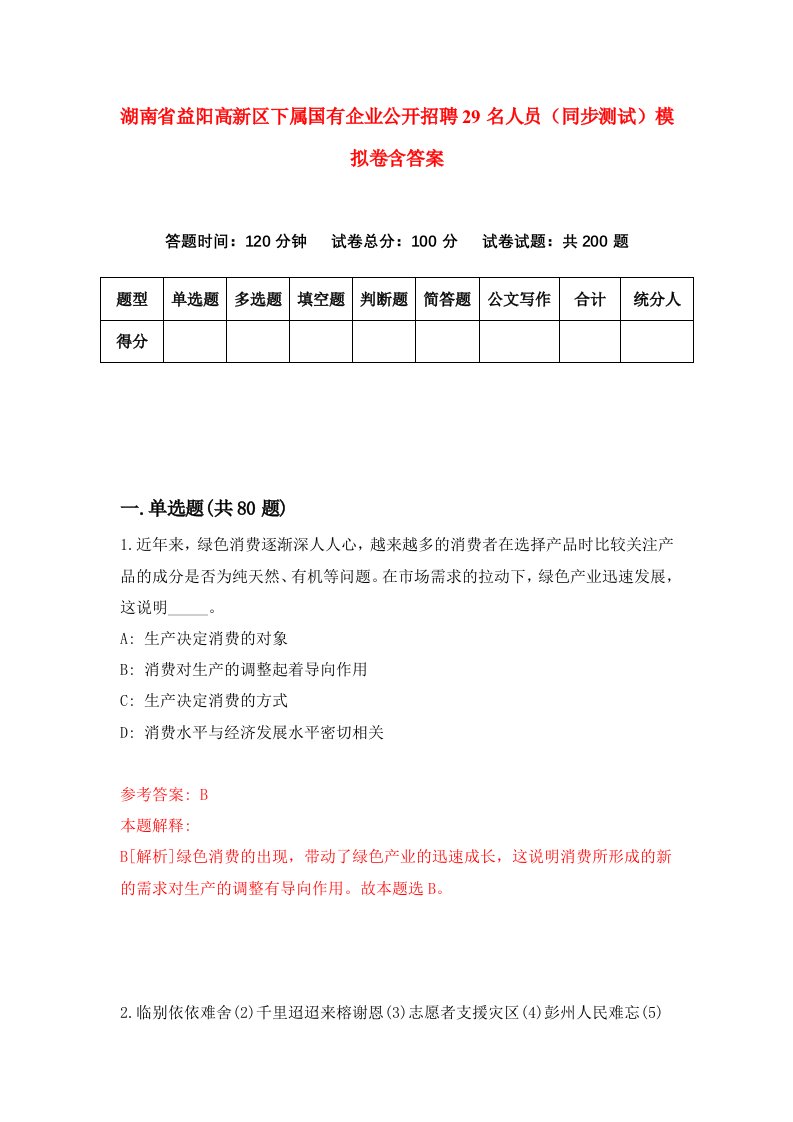 湖南省益阳高新区下属国有企业公开招聘29名人员（同步测试）模拟卷含答案

答题时间：120分钟　试卷总分：100分　试卷试题：共200题

| 题型 | 单选题 | 多选题 | 填空题 | 判断题 | 简答题 | 公文写作 | 合计 | 统分人 |
|---|---|---|---|---|---|---|---|---|
| 得分 |  |  |  |  |  |  |  |  |

一.单选题(共80题)

1.近年来，绿色消费逐渐深人人心，越来越多的消费者在选择产品时比较关注产品的成分是否为纯天然、有机等问题。在市场需求的拉动下，绿色产业迅速发展，这说明_____。

A: 生产决定消费的对象

B: 消费对生产的调整起着导向作用

C: 生产决定消费的方式

D: 消费水平与经济发展水平密切相关

参考答案: B

本题解释:

B[解析]绿色消费的出现，带动了绿色产业的迅速成长，这说明消费所形成的新的需求对生产的调整有导向作用。故本题选B。

2.临别依依难舍(2)千里迢迢来榕谢恩(3)志愿者支援灾区(4)彭州人民难忘(5)